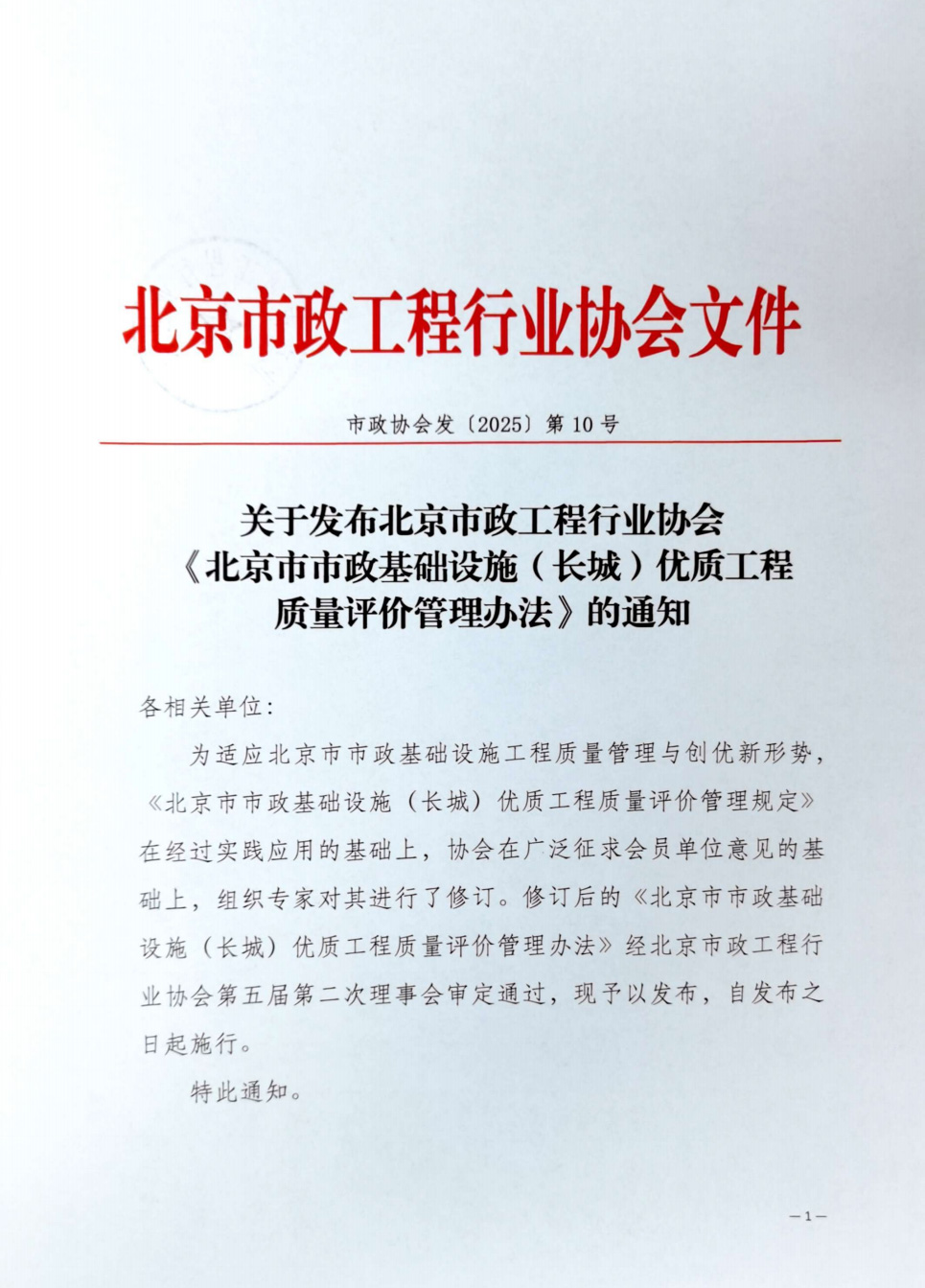 北京市政工程行业协会文件

市政协会发〔2025〕第 10 号

关于发布北京市政工程行业协会《北京市市政基础设施（长城）优质工程质量评价管理办法》的通知

各相关单位：

为适应北京市市政基础设施工程质量管理与创优新形势，《北京市市政基础设施（长城）优质工程质量评价管理规定》在经过实践应用的基础上，协会在广泛征求会员单位意见的基础上，组织专家对其进行了修订。修订后的《北京市市政基础设施（长城）优质工程质量评价管理办法》经北京市政工程行业协会第五届第二次理事会审定通过，现予以发布，自发布之日起施行。

特此通知。

—1—